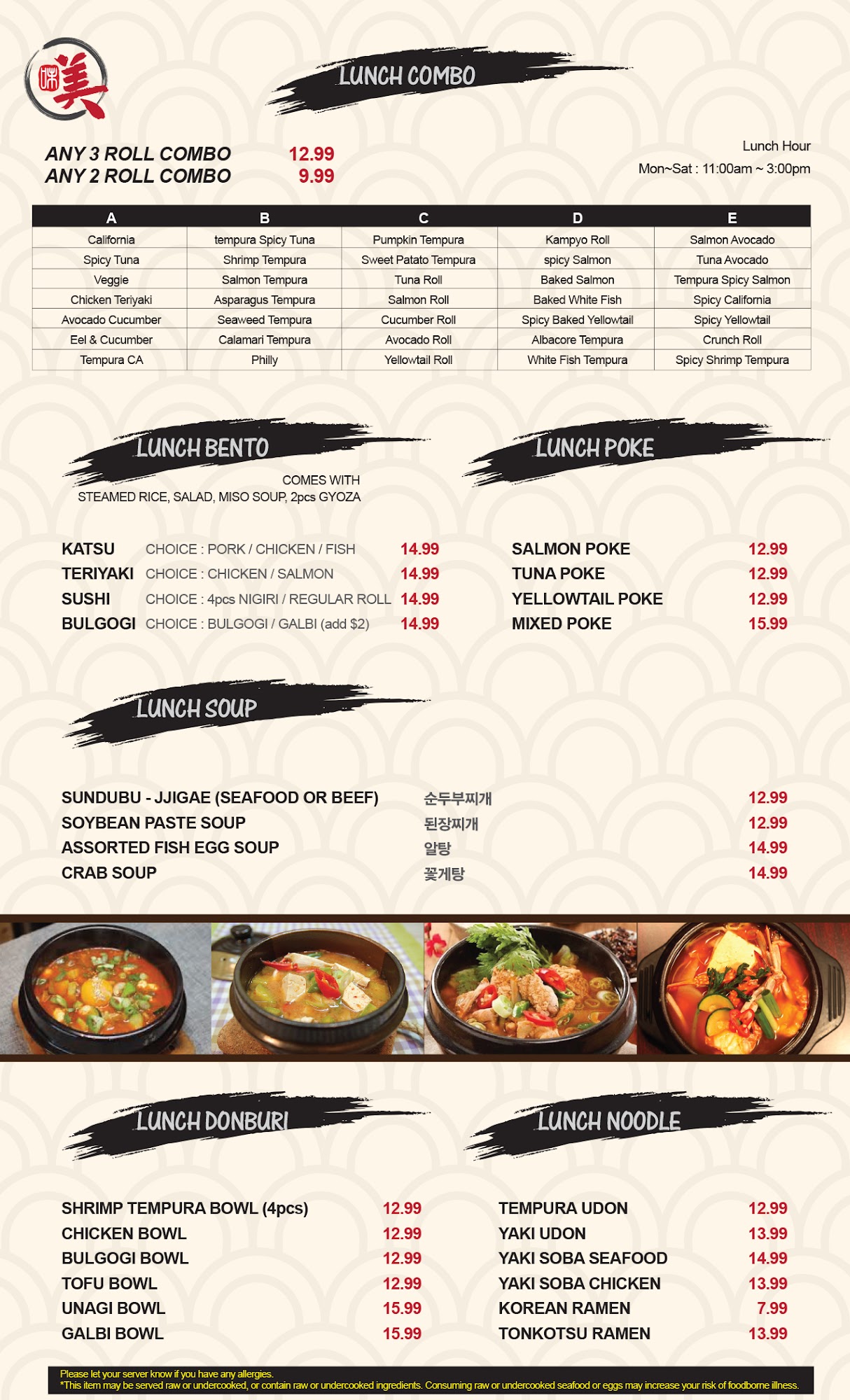 味美

LUNCH COMBO

ANY 3 ROLL COMBO 12.99
ANY 2 ROLL COMBO 9.99

Lunch Hour
Mon~Sat : 11:00am ~ 3:00pm

| A | B | C | D | E |
|---|---|---|---|---|
| California | tempura Spicy Tuna | Pumpkin Tempura | Kampyo Roll | Salmon Avocado |
| Spicy Tuna | Shrimp Tempura | Sweet Patato Tempura | spicy Salmon | Tuna Avocado |
| Veggie | Salmon Tempura | Tuna Roll | Baked Salmon | Tempura Spicy Salmon |
| Chicken Teriyaki | Asparagus Tempura | Salmon Roll | Baked White Fish | Spicy California |
| Avocado Cucumber | Seaweed Tempura | Cucumber Roll | Spicy Baked Yellowtail | Spicy Yellowtail |
| Eel & Cucumber | Calamari Tempura | Avocado Roll | Albacore Tempura | Crunch Roll |
| Tempura CA | Philly | Yellowtail Roll | White Fish Tempura | Spicy Shrimp Tempura |

LUNCH BENTO

COMES WITH
STEAMED RICE, SALAD, MISO SOUP, 2pcs GYOZA

KATSU CHOICE : PORK / CHICKEN / FISH 14.99
TERIYAKI CHOICE : CHICKEN / SALMON 14.99
SUSHI CHOICE : 4pcs NIGIRI / REGULAR ROLL 14.99
BULGOGI CHOICE : BULGOGI / GALBI (add $2) 14.99

LUNCH POKE

SALMON POKE 12.99
TUNA POKE 12.99
YELLOWTAIL POKE 12.99
MIXED POKE 15.99

LUNCH SOUP

SUNDUBU - JJIGAE (SEAFOOD OR BEEF) 순두부찌개 12.99
SOYBEAN PASTE SOUP 된장찌개 12.99
ASSORTED FISH EGG SOUP 알탕 14.99
CRAB SOUP 꽃게탕 14.99

LUNCH DONBURI

SHRIMP TEMPURA BOWL (4pcs) 12.99
CHICKEN BOWL 12.99
BULGOGI BOWL 12.99
TOFU BOWL 12.99
UNAGI BOWL 15.99
GALBI BOWL 15.99

LUNCH NOODLE

TEMPURA UDON 12.99
YAKI UDON 13.99
YAKI SOBA SEAFOOD 14.99
YAKI SOBA CHICKEN 13.99
KOREAN RAMEN 7.99
TONKOTSU RAMEN 13.99

Please let your server know if you have any allergies.
*This item may be served raw or undercooked, or contain raw or undercooked ingredients. Consuming raw or undercooked seafood or eggs may increase your risk of foodborne illness.